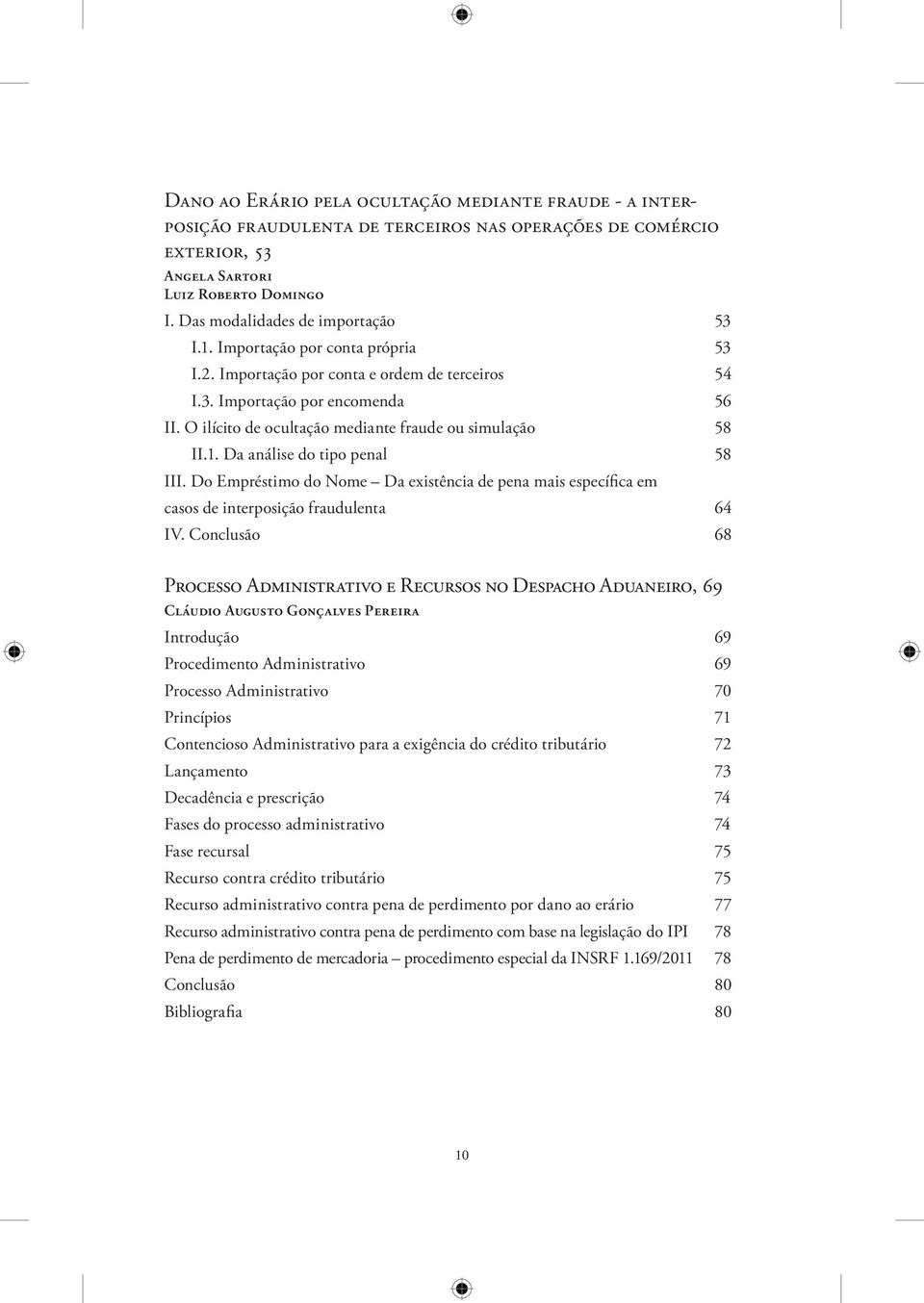 Dano ao Erário pela ocultação mediante fraude - a interposição fraudulenta de terceiros nas operações de comércio exterior, 53
Angela Sartori
Luiz Roberto Domingo

I. Das modalidades de importação 53
I.1. Importação por conta própria 53
I.2. Importação por conta e ordem de terceiros 54
I.3. Importação por encomenda 56
II. O ilícito de ocultação mediante fraude ou simulação 58
II.1. Da análise do tipo penal 58
III. Do Empréstimo do Nome – Da existência de pena mais específica em casos de interposição fraudulenta 64
IV. Conclusão 68

Processo Administrativo e Recursos no Despacho Aduaneiro, 69
Cláudio Augusto Gonçalves Pereira

Introdução 69
Procedimento Administrativo 69
Processo Administrativo 70
Princípios 71
Contencioso Administrativo para a exigência do crédito tributário 72
Lançamento 73
Decadência e prescrição 74
Fases do processo administrativo 74
Fase recursal 75
Recurso contra crédito tributário 75
Recurso administrativo contra pena de perdimento por dano ao erário 77
Recurso administrativo contra pena de perdimento com base na legislação do IPI 78
Pena de perdimento de mercadoria – procedimento especial da INSRF 1.169/2011 78
Conclusão 80
Bibliografia 80

10